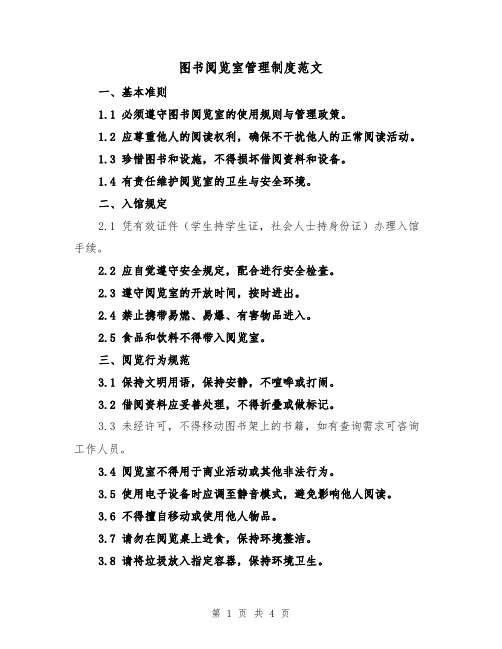 图书阅览室管理制度范文

一、基本准则

1.1 必须遵守图书阅览室的使用规则与管理政策。

1.2 应尊重他人的阅读权利，确保不干扰他人的正常阅读活动。

1.3 珍惜图书和设施，不得损坏借阅资料和设备。

1.4 有责任维护阅览室的卫生与安全环境。

二、入馆规定

2.1 凭有效证件（学生持学生证，社会人士持身份证）办理入馆手续。

2.2 应自觉遵守安全规定，配合进行安全检查。

2.3 遵守阅览室的开放时间，按时进出。

2.4 禁止携带易燃、易爆、有害物品进入。

2.5 食品和饮料不得带入阅览室。

三、阅览行为规范

3.1 保持文明用语，保持安静，不喧哗或打闹。

3.2 借阅资料应妥善处理，不得折叠或做标记。

3.3 未经许可，不得移动图书架上的书籍，如有查询需求可咨询工作人员。

3.4 阅览室不得用于商业活动或其他非法行为。

3.5 使用电子设备时应调至静音模式，避免影响他人阅读。

3.6 不得擅自移动或使用他人物品。

3.7 请勿在阅览桌上进食，保持环境整洁。

3.8 请将垃圾放入指定容器，保持环境卫生。

第 1 页 共 4 页